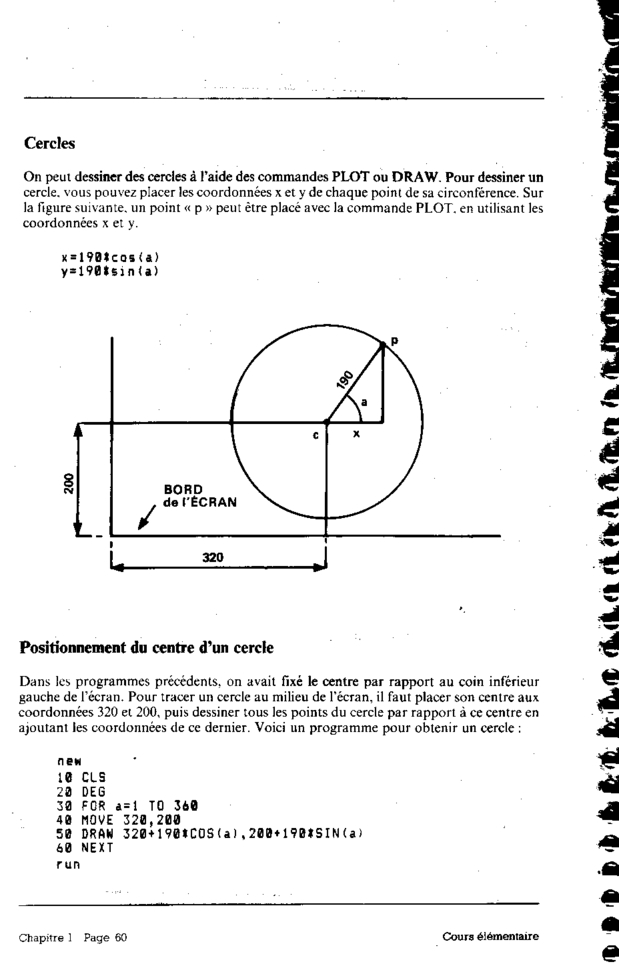 Cercles

On peut dessiner des cercles à l'aide des commandes PLOT ou DRAW. Pour dessiner un cercle, vous pouvez placer les coordonnées x et y de chaque point de sa circonférence. Sur la figure suivante, un point « p » peut être placé avec la commande PLOT, en utilisant les coordonnées x et y.

x=190*cos(a)
y=190*sin(a)

p
190
a
c
x
200
BORD de l'ÉCRAN
320

Positionnement du centre d'un cercle

Dans les programmes précédents, on avait fixé le centre par rapport au coin inférieur gauche de l'écran. Pour tracer un cercle au milieu de l'écran, il faut placer son centre aux coordonnées 320 et 200, puis dessiner tous les points du cercle par rapport à ce centre en ajoutant les coordonnées de ce dernier. Voici un programme pour obtenir un cercle :

new
10 CLS
20 DEG
30 FOR a=1 TO 360
40 MOVE 320,200
50 DRAW 320+190*COS(a),200+190*SIN(a)
60 NEXT
run

Chapitre 1 Page 60
Cours élémentaire